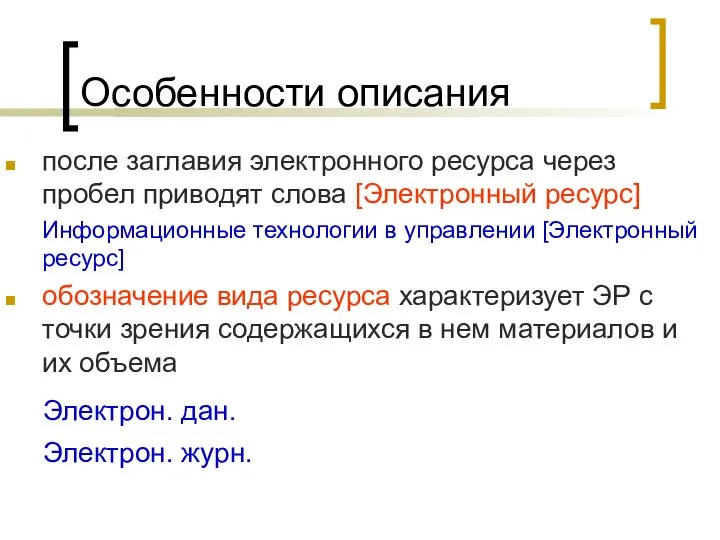 Особенности описания

после заглавия электронного ресурса через пробел приводят слова [Электронный ресурс]

Информационные технологии в управлении [Электронный ресурс]

обозначение вида ресурса характеризует ЭР с точки зрения содержащихся в нем материалов и их объема

Электрон. дан.

Электрон. журн.